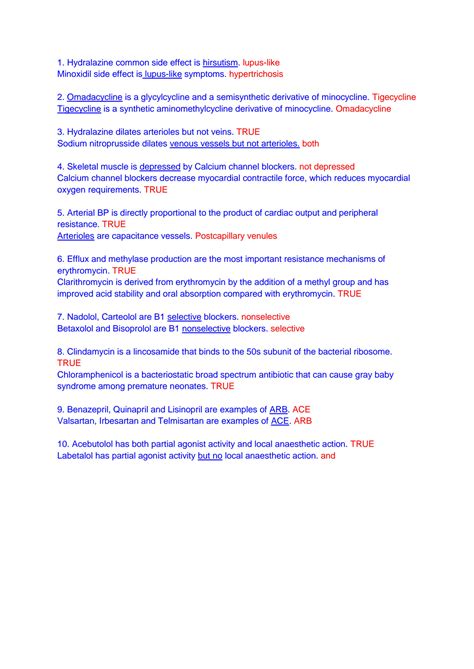 1. Hydralazine common side effect is hirsutism. lupus-like
Minoxidil side effect is lupus-like symptoms. hypertrichosis

2. Omadacycline is a glycylcycline and a semisynthetic derivative of minocycline. Tigecycline
Tigecycline is a synthetic aminomethylcycline derivative of minocycline. Omadacycline

3. Hydralazine dilates arterioles but not veins. TRUE
Sodium nitroprusside dilates venous vessels but not arterioles. both

4. Skeletal muscle is depressed by Calcium channel blockers. not depressed
Calcium channel blockers decrease myocardial contractile force, which reduces myocardial oxygen requirements. TRUE

5. Arterial BP is directly proportional to the product of cardiac output and peripheral resistance. TRUE
Arterioles are capacitance vessels. Postcapillary venules

6. Efflux and methylase production are the most important resistance mechanisms of erythromycin. TRUE
Clarithromycin is derived from erythromycin by the addition of a methyl group and has improved acid stability and oral absorption compared with erythromycin. TRUE

7. Nadolol, Carteolol are B1 selective blockers. nonselective
Betaxolol and Bisoprolol are B1 nonselective blockers. selective

8. Clindamycin is a lincosamide that binds to the 50s subunit of the bacterial ribosome. TRUE
Chloramphenicol is a bacteriostatic broad spectrum antibiotic that can cause gray baby syndrome among premature neonates. TRUE

9. Benazepril, Quinapril and Lisinopril are examples of ARB. ACE
Valsartan, Irbesartan and Telmisartan are examples of ACE. ARB

10. Acebutolol has both partial agonist activity and local anaesthetic action. TRUE
Labetalol has partial agonist activity but no local anaesthetic action. and